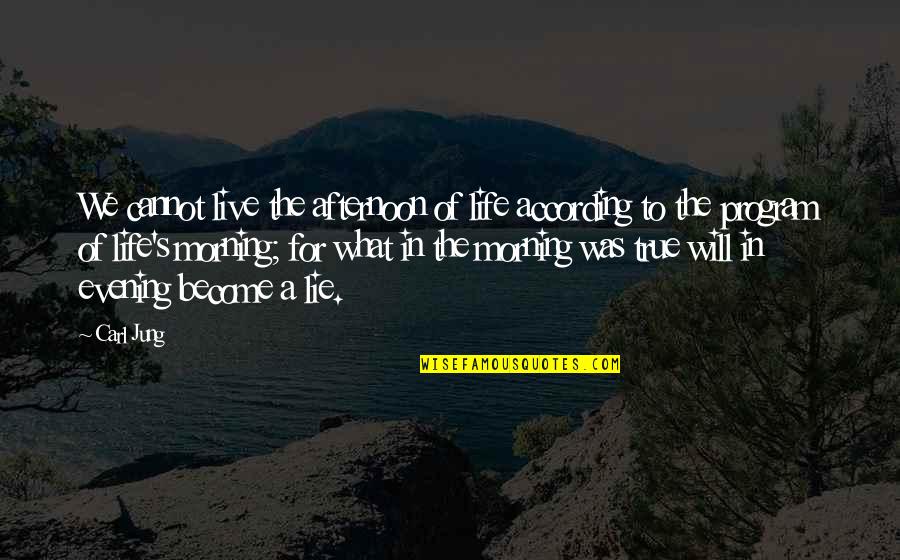 We cannot live the afternoon of life according to the program of life's morning; for what in the morning was true will in evening become a lie.

~ Carl Jung

WISEFAMOUSQUOTES.COM